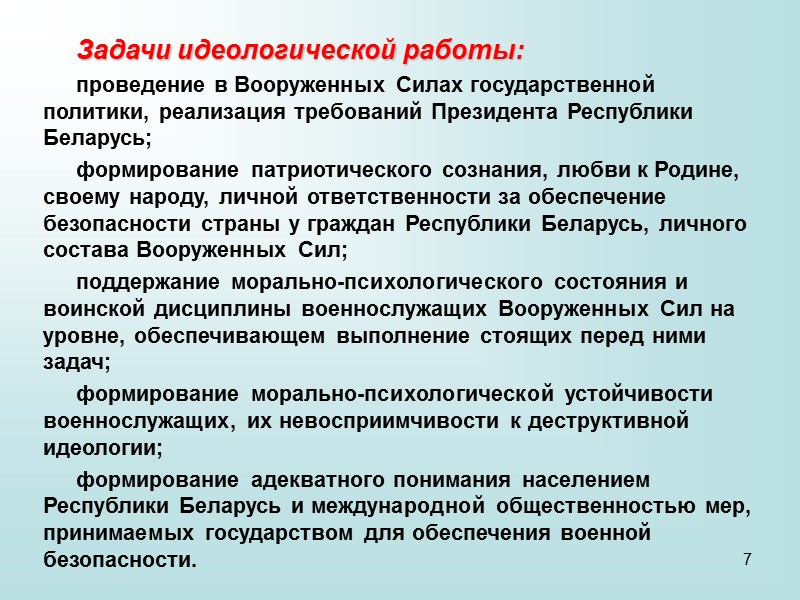 Задачи идеологической работы:

проведение в Вооруженных Силах государственной политики, реализация требований Президента Республики Беларусь;

формирование патриотического сознания, любви к Родине, своему народу, личной ответственности за обеспечение безопасности страны у граждан Республики Беларусь, личного состава Вооруженных Сил;

поддержание морально-психологического состояния и воинской дисциплины военнослужащих Вооруженных Сил на уровне, обеспечивающем выполнение стоящих перед ними задач;

формирование морально-психологической устойчивости военнослужащих, их невосприимчивости к деструктивной идеологии;

формирование адекватного понимания населением Республики Беларусь и международной общественностью мер, принимаемых государством для обеспечения военной безопасности.

7